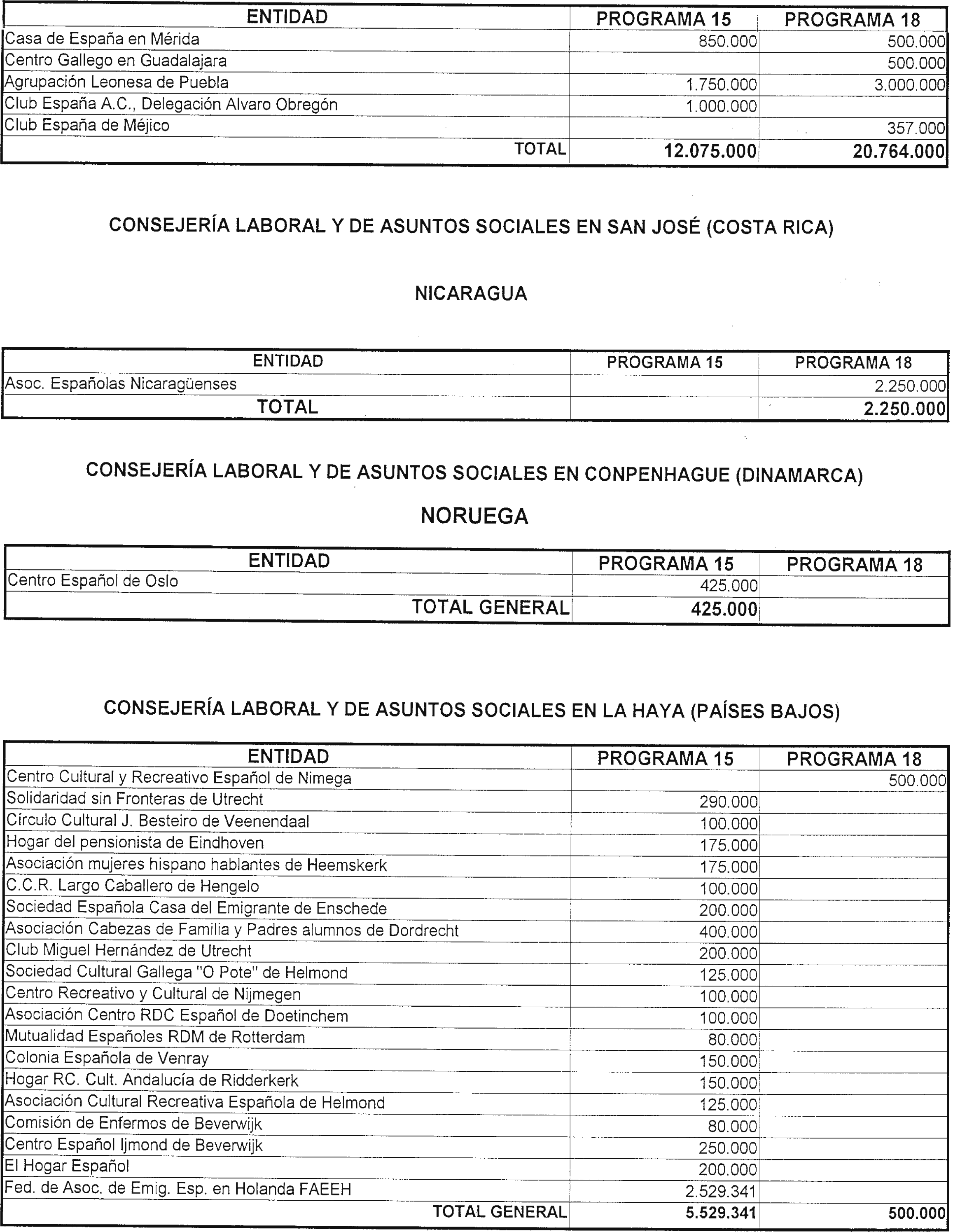 | ENTIDAD | PROGRAMA 15 | PROGRAMA 18 |
|---|---|---|
| Casa de España en Mérida | 850.000 | 500.000 |
| Centro Gallego en Guadalajara | | 500.000 |
| Agrupación Leonesa de Puebla | 1.750.000 | 3.000.000 |
| Club España A.C., Delegación Alvaro Obregón | 1.000.000 | |
| Club España de Méjico | | 357.000 |
| TOTAL | 12.075.000 | 20.764.000 |

CONSEJERÍA LABORAL Y DE ASUNTOS SOCIALES EN SAN JOSÉ (COSTA RICA)

NICARAGUA

| ENTIDAD | PROGRAMA 15 | PROGRAMA 18 |
|---|---|---|
| Asoc. Españolas Nicaragüenses | | 2.250.000 |
| TOTAL | | 2.250.000 |

CONSEJERÍA LABORAL Y DE ASUNTOS SOCIALES EN CONPENHAGUE (DINAMARCA)

NORUEGA

| ENTIDAD | PROGRAMA 15 | PROGRAMA 18 |
|---|---|---|
| Centro Español de Oslo | 425.000 | |
| TOTAL GENERAL | 425.000 | |

CONSEJERÍA LABORAL Y DE ASUNTOS SOCIALES EN LA HAYA (PAÍSES BAJOS)

| ENTIDAD | PROGRAMA 15 | PROGRAMA 18 |
|---|---|---|
| Centro Cultural y Recreativo Español de Nimega | | 500.000 |
| Solidaridad sin Fronteras de Utrecht | 290.000 | |
| Círculo Cultural J. Besteiro de Veenendaal | 100.000 | |
| Hogar del pensionista de Eindhoven | 175.000 | |
| Asociación mujeres hispano hablantes de Heemskerk | 175.000 | |
| C.C.R. Largo Caballero de Hengelo | 100.000 | |
| Sociedad Española Casa del Emigrante de Enschede | 200.000 | |
| Asociación Cabezas de Familia y Padres alumnos de Dordrecht | 400.000 | |
| Club Miguel Hernández de Utrecht | 200.000 | |
| Sociedad Cultural Gallega "O Pote" de Helmond | 125.000 | |
| Centro Recreativo y Cultural de Nijmegen | 100.000 | |
| Asociación Centro RDC Español de Doetinchem | 100.000 | |
| Mutualidad Españoles RDM de Rotterdam | 80.000 | |
| Colonia Española de Venray | 150.000 | |
| Hogar RC. Cult. Andalucía de Ridderkerk | 150.000 | |
| Asociación Cultural Recreativa Española de Helmond | 125.000 | |
| Comisión de Enfermos de Beverwijk | 80.000 | |
| Centro Español Ijmond de Beverwijk | 250.000 | |
| El Hogar Español | 200.000 | |
| Fed. de Asoc. de Emig. Esp. en Holanda FAEEH | 2.529.341 | |
| TOTAL GENERAL | 5.529.341 | 500.000 |